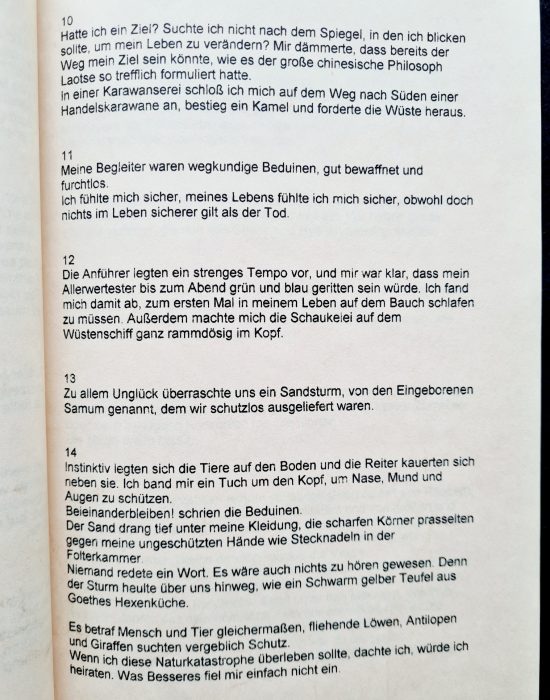 10
Hatte ich ein Ziel? Suchte ich nicht nach dem Spiegel, in den ich blicken sollte, um mein Leben zu verändern? Mir dämmerte, dass bereits der Weg mein Ziel sein könnte, wie es der große chinesische Philosoph Laotse so trefflich formuliert hatte.
In einer Karawanserei schloß ich mich auf dem Weg nach Süden einer Handelskarawane an, bestieg ein Kamel und forderte die Wüste heraus.

11
Meine Begleiter waren wegkundige Beduinen, gut bewaffnet und furchtlos.
Ich fühlte mich sicher, meines Lebens fühlte ich mich sicher, obwohl doch nichts im Leben sicherer gilt als der Tod.

12
Die Anführer legten ein strenges Tempo vor, und mir war klar, dass mein Allerwertester bis zum Abend grün und blau geritten sein würde. Ich fand mich damit ab, zum ersten Mal in meinem Leben auf dem Bauch schlafen zu müssen. Außerdem machte mich die Schaukelei auf dem Wüstenschiff ganz rammdösig im Kopf.

13
Zu allem Unglück überraschte uns ein Sandsturm, von den Eingeborenen Samum genannt, dem wir schutzlos ausgeliefert waren.

14
Instinktiv legten sich die Tiere auf den Boden und die Reiter kauerten sich neben sie. Ich band mir ein Tuch um den Kopf, um Nase, Mund und Augen zu schützen.
Beieinanderbleiben! schrien die Beduinen.
Der Sand drang tief unter meine Kleidung, die scharfen Körner prasselten gegen meine ungeschützten Hände wie Stecknadeln in der Folterkammer.
Niemand redete ein Wort. Es wäre auch nichts zu hören gewesen. Denn der Sturm heulte über uns hinweg, wie ein Schwarm gelber Teufel aus Goethes Hexenküche.

Es betraf Mensch und Tier gleichermaßen, fliehende Löwen, Antilopen und Giraffen suchten vergeblich Schutz.
Wenn ich diese Naturkatastrophe überleben sollte, dachte ich, würde ich heiraten. Was Besseres fiel mir einfach nicht ein.